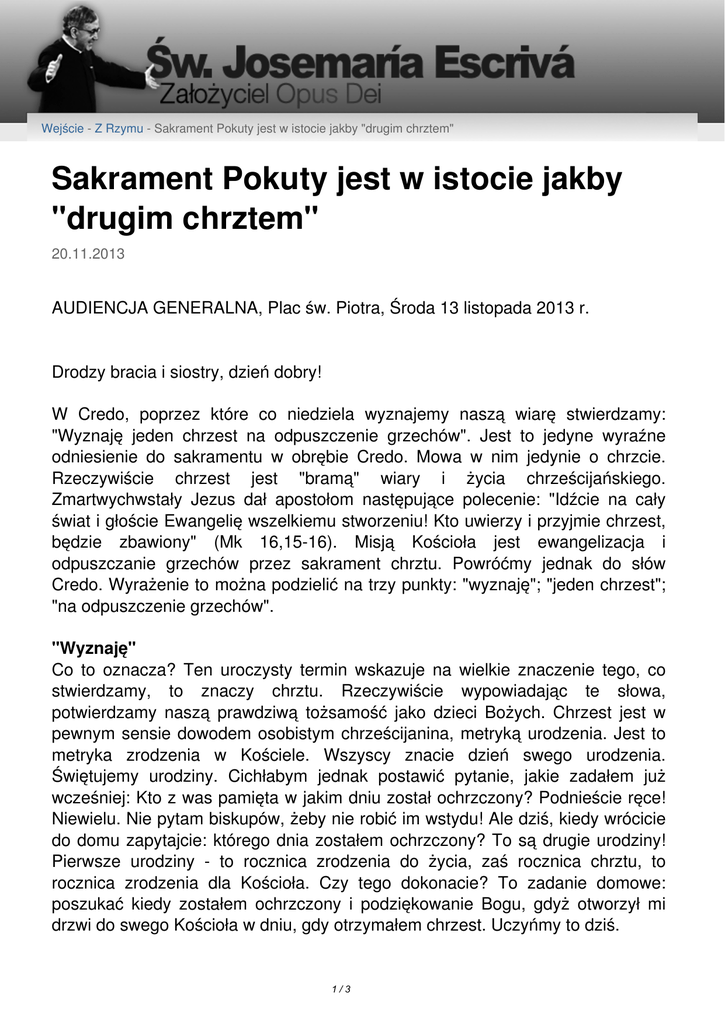 Św. Josemaría Escrivá
Założyciel Opus Dei

Wejście - Z Rzymu - Sakrament Pokuty jest w istocie jakby "drugim chrztem"

Sakrament Pokuty jest w istocie jakby "drugim chrztem"

20.11.2013

AUDIENCJA GENERALNA, Plac św. Piotra, Środa 13 listopada 2013 r.

Drodzy bracia i siostry, dzień dobry!

W Credo, poprzez które co niedziela wyznajemy naszą wiarę stwierdzamy: "Wyznaję jeden chrzest na odpuszczenie grzechów". Jest to jedyne wyraźne odniesienie do sakramentu w obrębie Credo. Mowa w nim jedynie o chrzcie. Rzeczywiście chrzest jest "bramą" wiary i życia chrześcijańskiego. Zmartwychwstały Jezus dał apostołom następujące polecenie: "Idźcie na cały świat i głoście Ewangelię wszelkiemu stworzeniu! Kto uwierzy i przyjmie chrzest, będzie zbawiony" (Mk 16,15-16). Misją Kościoła jest ewangelizacja i odpuszczanie grzechów przez sakrament chrztu. Powróćmy jednak do słów Credo. Wyrażenie to można podzielić na trzy punkty: "wyznaję"; "jeden chrzest"; "na odpuszczenie grzechów".

"Wyznaję"
Co to oznacza? Ten uroczysty termin wskazuje na wielkie znaczenie tego, co stwierdzamy, to znaczy chrztu. Rzeczywiście wypowiadając te słowa, potwierdzamy naszą prawdziwą tożsamość jako dzieci Bożych. Chrzest jest w pewnym sensie dowodem osobistym chrześcijanina, metryką urodzenia. Jest to metryka zrodzenia w Kościele. Wszyscy znacie dzień swego urodzenia. Świętujemy urodziny. Cichłabym jednak postawić pytanie, jakie zadałem już wcześniej: Kto z was pamięta w jakim dniu został ochrzczony? Podnieście ręce! Niewielu. Nie pytam biskupów, żeby nie robić im wstydu! Ale dziś, kiedy wrócicie do domu zapytajcie: którego dnia zostałem ochrzczony? To są drugie urodziny! Pierwsze urodziny - to rocznica zrodzenia do życia, zaś rocznica chrztu, to rocznica zrodzenia dla Kościoła. Czy tego dokonacie? To zadanie domowe: poszukać kiedy zostałem ochrzczony i podziękowanie Bogu, gdyż otworzył mi drzwi do swego Kościoła w dniu, gdy otrzymałem chrzest. Uczyńmy to dziś.

1 / 3